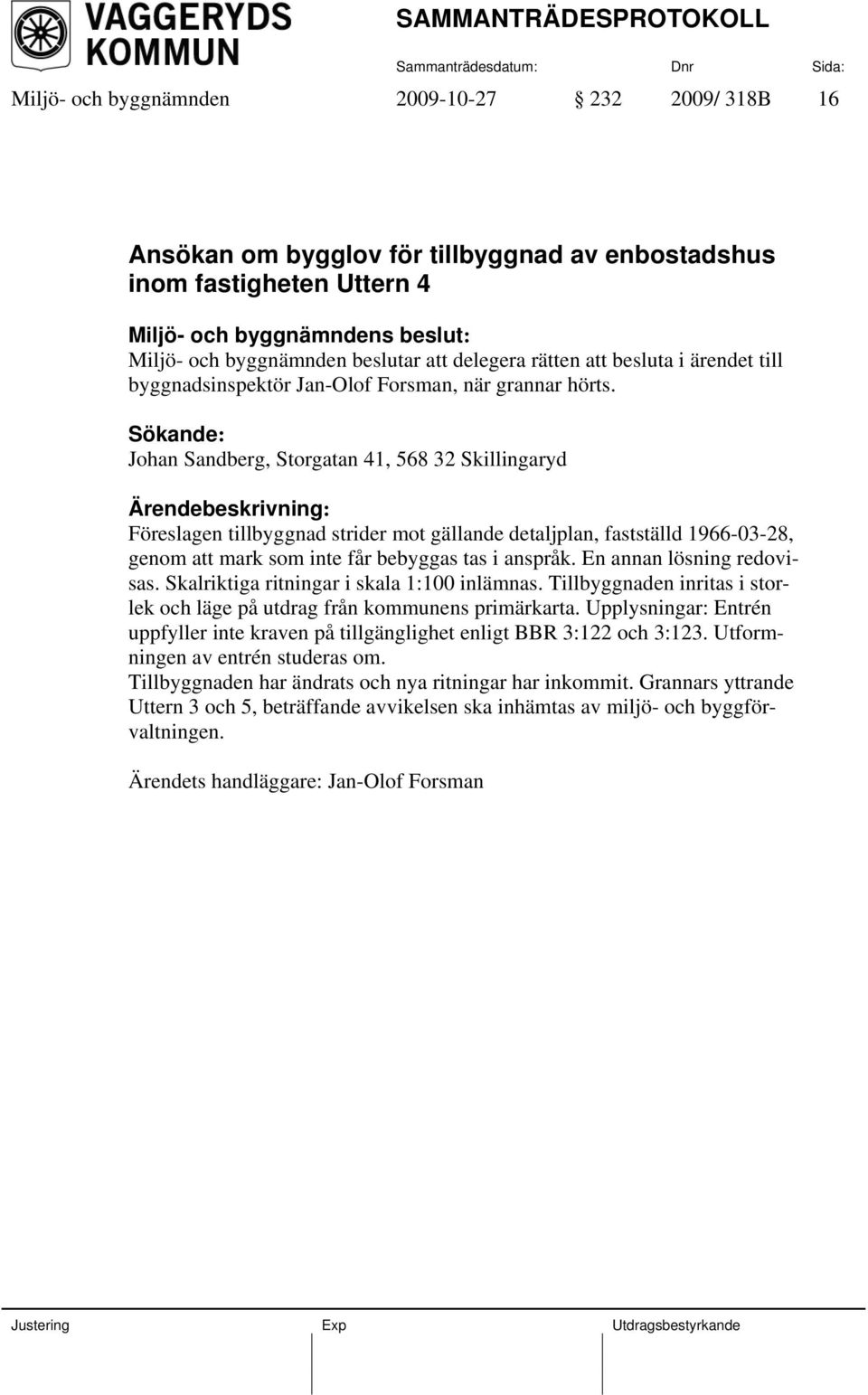 VAGGERYDS KOMMUN

SAMMANTRÄDESPROTOKOLL

Sammanträdesdatum: Dnr Sida:

Miljö- och byggnämnden 2009-10-27 § 232 2009/ 318B 16

Ansökan om bygglov för tillbyggnad av enbostadshus inom fastigheten Uttern 4

Miljö- och byggnämndens beslut:
Miljö- och byggnämnden beslutar att delegera rätten att besluta i ärendet till byggnadsinspektör Jan-Olof Forsman, när grannar hörts.

Sökande:
Johan Sandberg, Storgatan 41, 568 32 Skillingaryd

Ärendebeskrivning:
Föreslagen tillbyggnad strider mot gällande detaljplan, fastställd 1966-03-28, genom att mark som inte får bebyggas tas i anspråk. En annan lösning redovisas. Skalriktiga ritningar i skala 1:100 inlämnas. Tillbyggnaden inritas i storlek och läge på utdrag från kommunens primärkarta. Upplysningar: Entrén uppfyller inte kraven på tillgänglighet enligt BBR 3:122 och 3:123. Utformningen av entrén studeras om.
Tillbyggnaden har ändrats och nya ritningar har inkommit. Grannars yttrande Uttern 3 och 5, beträffande avvikelsen ska inhämtas av miljö- och byggförvaltningen.

Ärendets handläggare: Jan-Olof Forsman

Justering Exp Utdragsbestyrkande